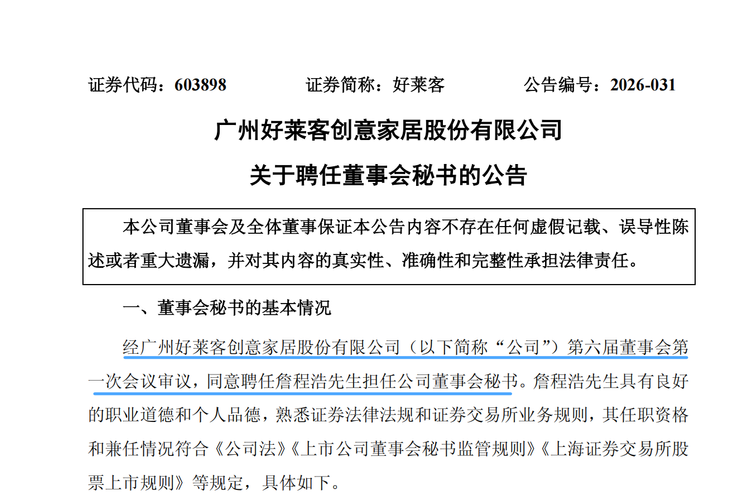 证券代码：603898　　证券简称：好莱客　　公告编号：2026-031

广州好莱客创意家居股份有限公司

关于聘任董事会秘书的公告

本公司董事会及全体董事保证本公告内容不存在任何虚假记载、误导性陈述或者重大遗漏，并对其内容的真实性、准确性和完整性承担法律责任。

一、董事会秘书的基本情况

经广州好莱客创意家居股份有限公司（以下简称“公司”）第六届董事会第一次会议审议，同意聘任詹程浩先生担任公司董事会秘书。詹程浩先生具有良好的职业道德和个人品德，熟悉证券法律法规和证券交易所业务规则，其任职资格和兼任情况符合《公司法》《上市公司董事会秘书监管规则》《上海证券交易所股票上市规则》等规定，具体如下。